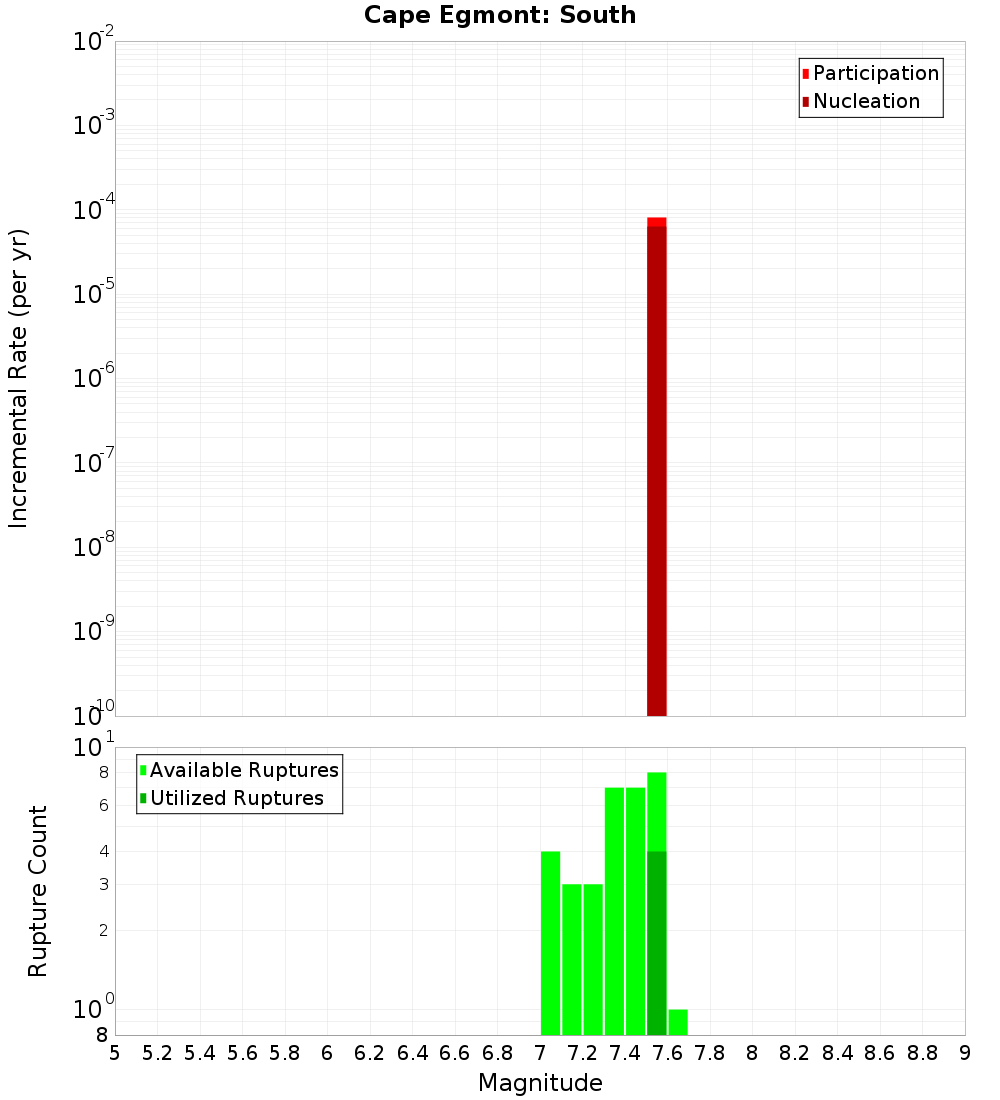 Cape Egmont: South

Participation
Nucleation

Incremental Rate (per yr)

$10^{-2}$
$10^{-3}$
$10^{-4}$
$10^{-5}$
$10^{-6}$
$10^{-7}$
$10^{-8}$
$10^{-9}$
$10^{-10}$

Available Ruptures
Utilized Ruptures

Rupture Count

$10^{1}$
8
6
4
3
2
$10^{0}$
8

5 5.2 5.4 5.6 5.8 6 6.2 6.4 6.6 6.8 7 7.2 7.4 7.6 7.8 8 8.2 8.4 8.6 8.8 9

Magnitude